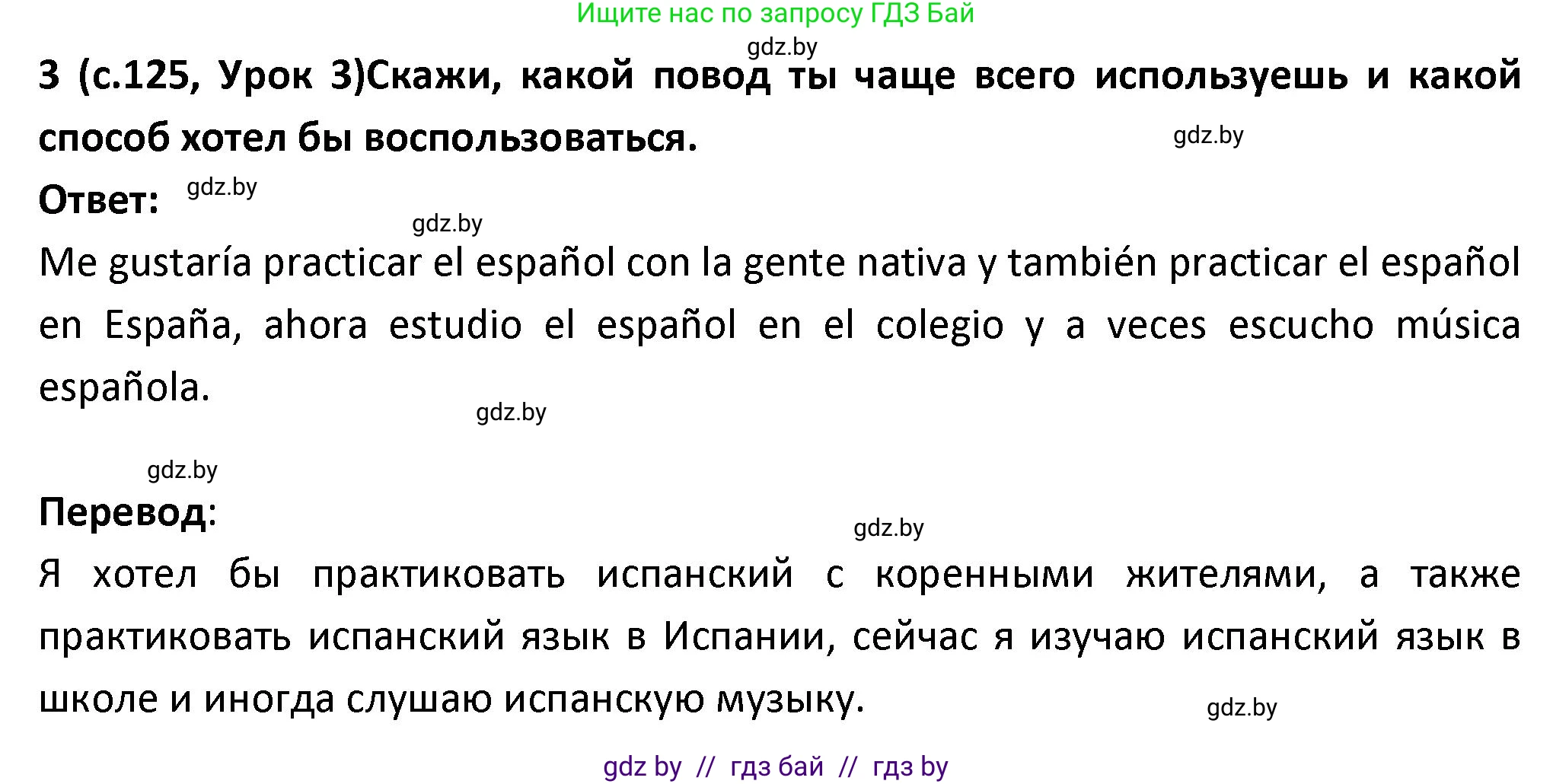 Ищите нас по запросу ГДЗ Бай

gdz.by

3 (с.125, Урок 3)Скажи, какой повод ты чаще всего используешь и какой способ хотел бы воспользоваться.

gdz.by

Ответ: gdz.by

gdz.by

Me gustaría practicar el español con la gente nativa y también practicar el español en España, ahora estudio el español en el colegio y a veces escucho música española.

gdz.by

gdz.by

Перевод:

gdz.by

Я хотел бы практиковать испанский с коренными жителями, а также практиковать испанский язык в Испании, сейчас я изучаю испанский язык в школе и иногда слушаю испанскую музыку.

gdz.by

gdz by // гдз бай // гдз by